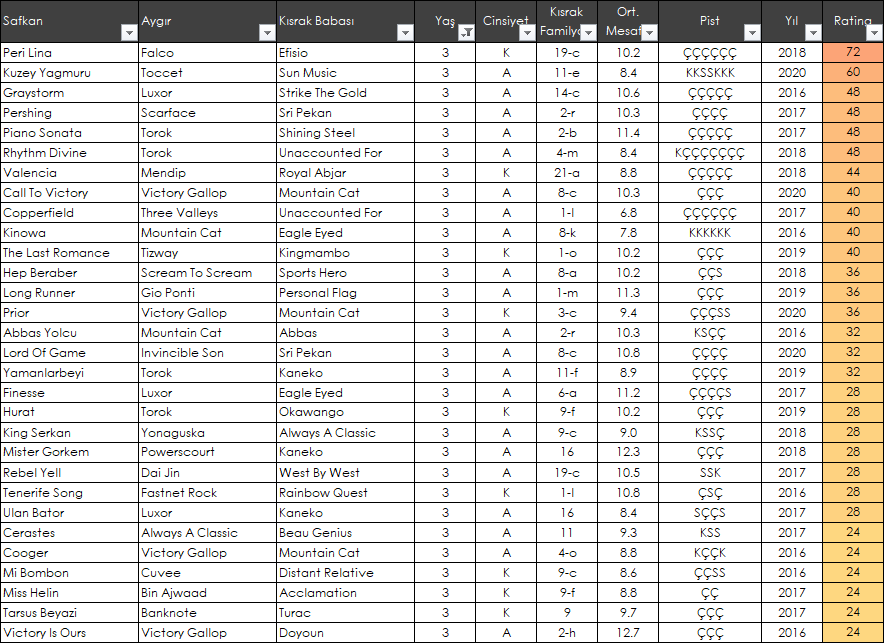 | Safkan | Aygır | Kısrak Babası | Yaş | Cinsiyet | Kısrak Familya | Ort. Mesafe | Pist | Yıl | Rating |
|---|---|---|---|---|---|---|---|---|---|
| Peri Lina | Falco | Efisio | 3 | K | 19-c | 10.2 | ÇÇÇÇÇÇ | 2018 | 72 |
| Kuzey Yagmuru | Toccet | Sun Music | 3 | A | 11-e | 8.4 | KKSSKKK | 2020 | 60 |
| Graystorm | Luxor | Strike The Gold | 3 | A | 14-c | 10.6 | ÇÇÇÇÇ | 2016 | 48 |
| Pershing | Scarface | Sri Pekan | 3 | A | 2-r | 10.3 | ÇÇÇÇ | 2017 | 48 |
| Piano Sonata | Torok | Shining Steel | 3 | A | 2-b | 11.4 | ÇÇÇÇÇ | 2017 | 48 |
| Rhythm Divine | Torok | Unaccounted For | 3 | A | 4-m | 8.4 | KÇÇÇÇÇÇÇ | 2018 | 48 |
| Valencia | Mendip | Royal Abjar | 3 | K | 21-a | 8.8 | ÇÇÇÇÇ | 2018 | 44 |
| Call To Victory | Victory Gallop | Mountain Cat | 3 | A | 8-c | 10.3 | ÇÇÇ | 2020 | 40 |
| Copperfield | Three Valleys | Unaccounted For | 3 | A | 1-l | 6.8 | ÇÇÇÇÇÇ | 2017 | 40 |
| Kinowa | Mountain Cat | Eagle Eyed | 3 | A | 8-k | 7.8 | KKKKKK | 2016 | 40 |
| The Last Romance | Tizway | Kingmambo | 3 | K | 1-o | 10.2 | ÇÇÇ | 2019 | 40 |
| Hep Beraber | Scream To Scream | Sports Hero | 3 | A | 8-a | 10.2 | ÇÇS | 2018 | 36 |
| Long Runner | Gio Ponti | Personal Flag | 3 | A | 1-m | 11.3 | ÇÇÇ | 2019 | 36 |
| Prior | Victory Gallop | Mountain Cat | 3 | K | 3-c | 9.4 | ÇÇÇSS | 2020 | 36 |
| Abbas Yolcu | Mountain Cat | Abbas | 3 | A | 2-r | 10.3 | KSÇÇ | 2016 | 32 |
| Lord Of Game | Invincible Son | Sri Pekan | 3 | A | 8-c | 10.8 | ÇÇÇÇ | 2020 | 32 |
| Yamanlarbeyi | Torok | Kaneko | 3 | A | 11-f | 8.9 | ÇÇÇÇ | 2019 | 32 |
| Finesse | Luxor | Eagle Eyed | 3 | A | 6-a | 11.2 | ÇÇÇÇS | 2017 | 28 |
| Hurat | Torok | Okawango | 3 | K | 9-f | 10.2 | ÇÇÇ | 2019 | 28 |
| King Serkan | Yonaguska | Always A Classic | 3 | A | 9-c | 9.0 | KSSÇ | 2018 | 28 |
| Mister Gorkem | Powerscourt | Kaneko | 3 | A | 16 | 12.3 | ÇÇÇ | 2018 | 28 |
| Rebel Yell | Dai Jin | West By West | 3 | A | 19-c | 10.5 | SSK | 2017 | 28 |
| Tenerife Song | Fastnet Rock | Rainbow Quest | 3 | K | 1-l | 10.8 | ÇSÇ | 2016 | 28 |
| Ulan Bator | Luxor | Kaneko | 3 | A | 16 | 8.4 | SÇÇS | 2017 | 28 |
| Cerastes | Always A Classic | Beau Genius | 3 | A | 11 | 9.3 | KSS | 2017 | 24 |
| Cooger | Victory Gallop | Mountain Cat | 3 | A | 4-o | 8.8 | KÇÇK | 2016 | 24 |
| Mi Bombon | Cuvee | Distant Relative | 3 | K | 9-c | 8.6 | ÇÇSS | 2016 | 24 |
| Miss Helin | Bin Ajwaad | Acclamation | 3 | K | 9-f | 8.8 | ÇÇ | 2017 | 24 |
| Tarsus Beyazi | Banknote | Turac | 3 | K | 9 | 9.7 | ÇÇÇ | 2017 | 24 |
| Victory Is Ours | Victory Gallop | Doyoun | 3 | A | 2-h | 12.7 | ÇÇÇ | 2016 | 24 |